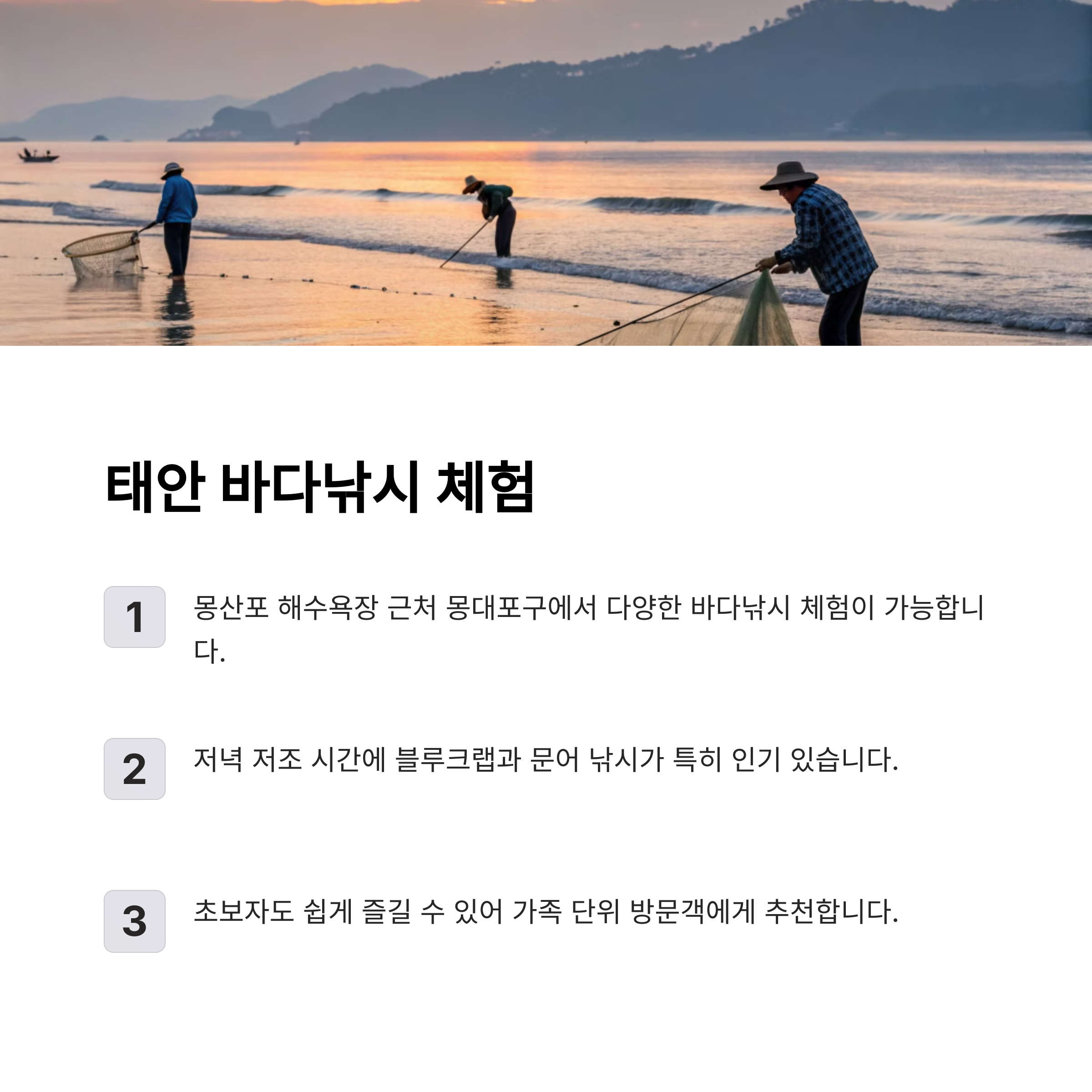 태안 바다낚시 체험

1

몽산포 해수욕장 근처 몽대포구에서 다양한 바다낚시 체험이 가능합니다.

2

저녁 저조 시간에 블루크랩과 문어 낚시가 특히 인기 있습니다.

3

초보자도 쉽게 즐길 수 있어 가족 단위 방문객에게 추천합니다.